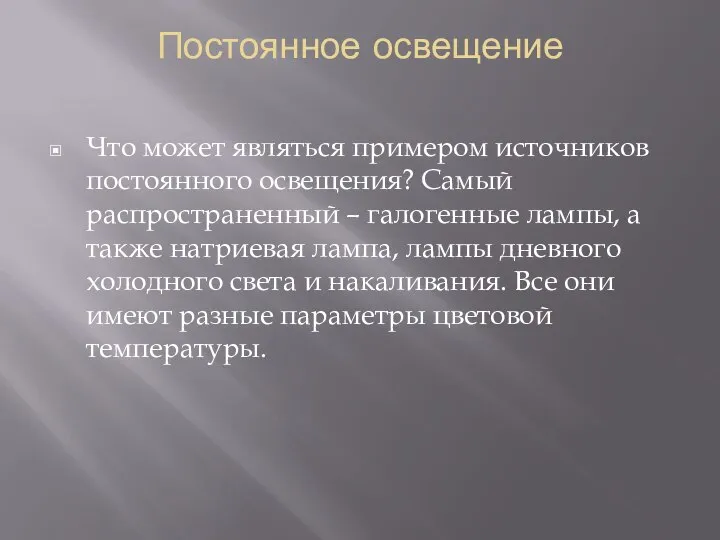 Постоянное освещение

Что может являться примером источников постоянного освещения? Самый распространенный – галогенные лампы, а также натриевая лампа, лампы дневного холодного света и накаливания. Все они имеют разные параметры цветовой температуры.